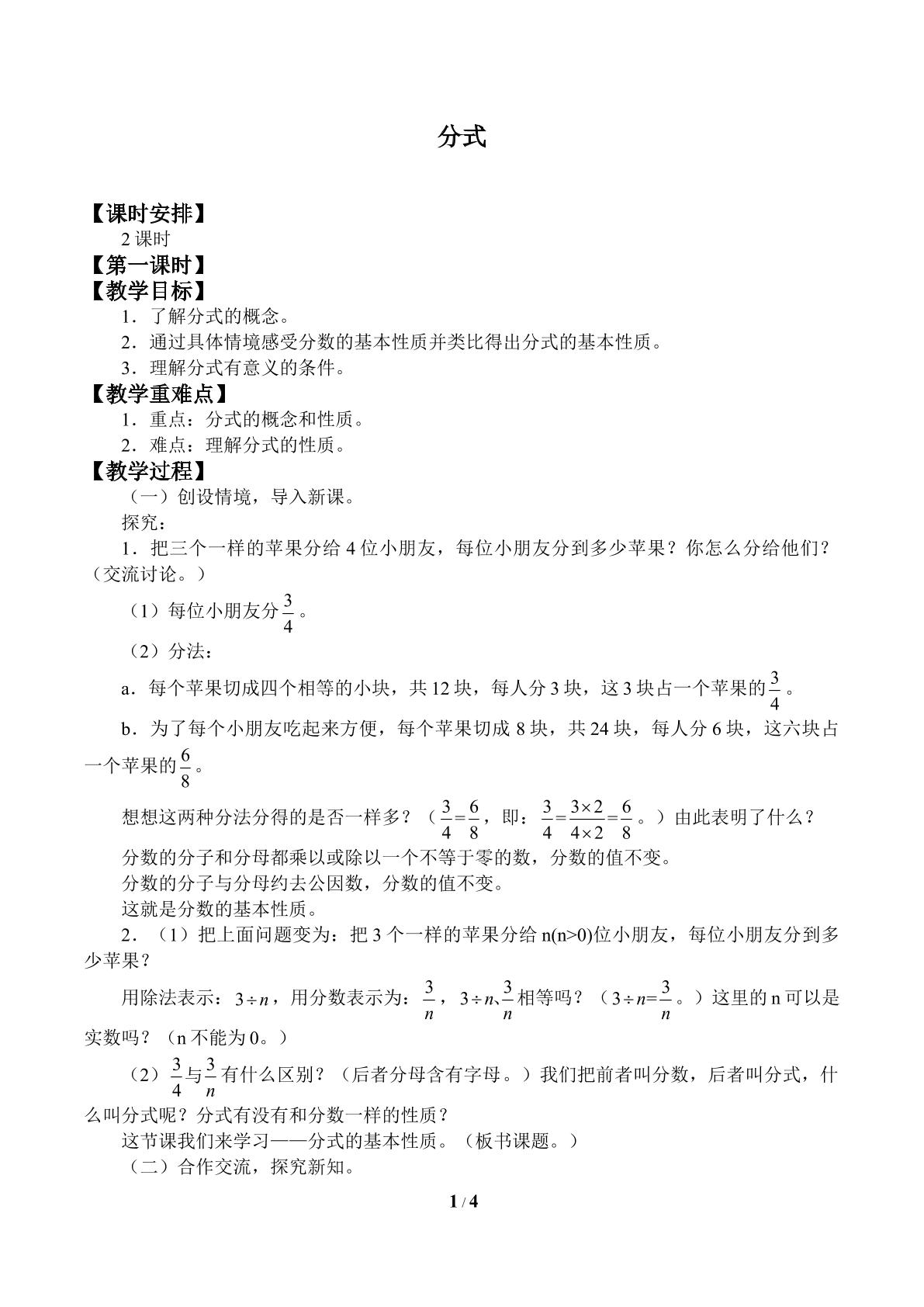 分式

【课时安排】

2课时

【第一课时】

【教学目标】

1．了解分式的概念。

2．通过具体情境感受分数的基本性质并类比得出分式的基本性质。

3．理解分式有意义的条件。

【教学重难点】

1．重点：分式的概念和性质。

2．难点：理解分式的性质。

【教学过程】

（一）创设情境，导入新课。

探究：

1．把三个一样的苹果分给4位小朋友，每位小朋友分到多少苹果？你怎么分给他们？（交流讨论。）

（1）每位小朋友分$\frac{3}{4}$。

（2）分法：

a．每个苹果切成四个相等的小块，共12块，每人分3块，这3块占一个苹果的$\frac{3}{4}$。

b．为了每个小朋友吃起来方便，每个苹果切成8块，共24块，每人分6块，这六块占一个苹果的$\frac{6}{8}$。

想想这两种分法分得的是否一样多？（$\frac{3}{4}=\frac{6}{8}$，即：$\frac{3}{4}=\frac{3\times2}{4\times2}=\frac{6}{8}$。）由此表明了什么？

分数的分子和分母都乘以或除以一个不等于零的数，分数的值不变。

分数的分子与分母约去公因数，分数的值不变。

这就是分数的基本性质。

2．（1）把上面问题变为：把3个一样的苹果分给n(n>0)位小朋友，每位小朋友分到多少苹果？

用除法表示：$3\div n$，用分数表示为：$\frac{3}{n}$，$3\div n$、$\frac{3}{n}$相等吗？（$3\div n=\frac{3}{n}$。）这里的n可以是实数吗？（n不能为0。）

（2）$\frac{3}{4}$与$\frac{3}{n}$有什么区别？（后者分母含有字母。）我们把前者叫分数，后者叫分式，什么叫分式呢？分式有没有和分数一样的性质？

这节课我们来学习——分式的基本性质。（板书课题。）

（二）合作交流，探究新知。

1 / 4